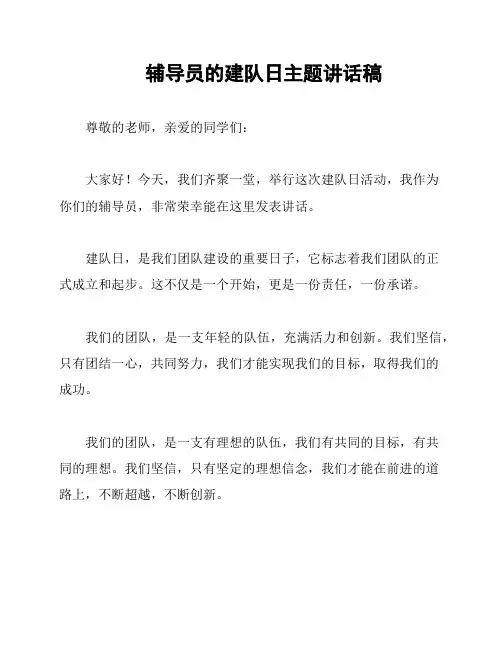 辅导员的建队日主题讲话稿

尊敬的老师，亲爱的同学们：

大家好！今天，我们齐聚一堂，举行这次建队日活动，我作为你们的辅导员，非常荣幸能在这里发表讲话。

建队日，是我们团队建设的重要日子，它标志着我们团队的正式成立和起步。这不仅是一个开始，更是一份责任，一份承诺。

我们的团队，是一支年轻的队伍，充满活力和创新。我们坚信，只有团结一心，共同努力，我们才能实现我们的目标，取得我们的成功。

我们的团队，是一支有理想的队伍，我们有共同的目标，有共同的理想。我们坚信，只有坚定的理想信念，我们才能在前进的道路上，不断超越，不断创新。